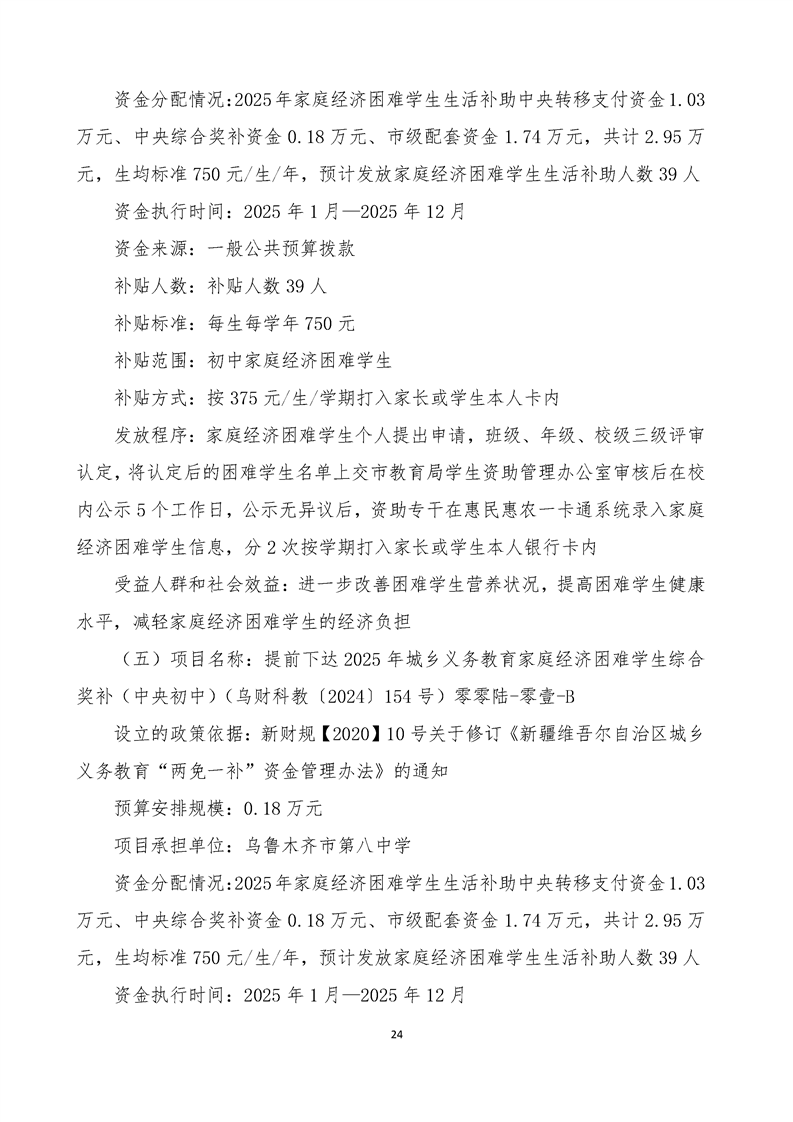 资金分配情况:2025年家庭经济困难学生生活补助中央转移支付资金1.03万元、中央综合奖补资金0.18万元、市级配套资金1.74万元，共计2.95万元，生均标准750元/生/年，预计发放家庭经济困难学生生活补助人数39人

资金执行时间：2025年1月—2025年12月

资金来源：一般公共预算拨款

补贴人数：补贴人数39人

补贴标准：每生每学年750元

补贴范围：初中家庭经济困难学生

补贴方式：按375元/生/学期打入家长或学生本人卡内

发放程序：家庭经济困难学生个人提出申请，班级、年级、校级三级评审认定，将认定后的困难学生名单上交市教育局学生资助管理办公室审核后在校内公示5个工作日，公示无异议后，资助专干在惠民惠农一卡通系统录入家庭经济困难学生信息，分2次按学期打入家长或学生本人银行卡内

受益人群和社会效益：进一步改善困难学生营养状况，提高困难学生健康水平，减轻家庭经济困难学生的经济负担

（五）项目名称：提前下达2025年城乡义务教育家庭经济困难学生综合奖补（中央初中）（乌财科教〔2024〕154号）零零陆-零壹-B

设立的政策依据：新财规【2020】10号关于修订《新疆维吾尔自治区城乡义务教育“两免一补”资金管理办法》的通知

预算安排规模：0.18万元

项目承担单位：乌鲁木齐市第八中学

资金分配情况:2025年家庭经济困难学生生活补助中央转移支付资金1.03万元、中央综合奖补资金0.18万元、市级配套资金1.74万元，共计2.95万元，生均标准750元/生/年，预计发放家庭经济困难学生生活补助人数39人

资金执行时间：2025年1月—2025年12月

24